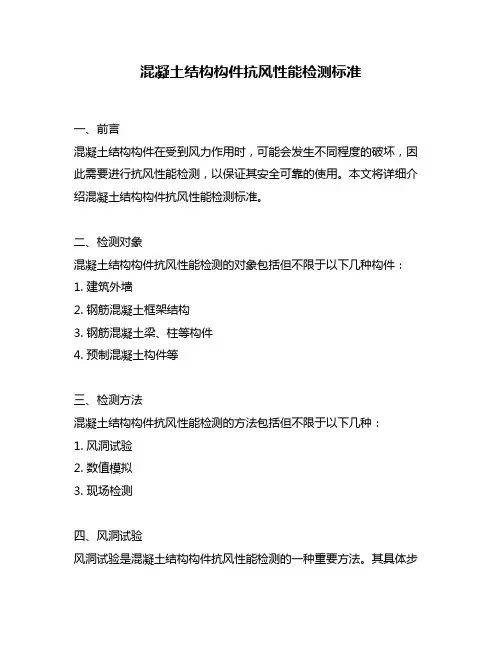 混凝土结构构件抗风性能检测标准

一、前言

混凝土结构构件在受到风力作用时，可能会发生不同程度的破坏，因此需要进行抗风性能检测，以保证其安全可靠的使用。本文将详细介绍混凝土结构构件抗风性能检测标准。

二、检测对象

混凝土结构构件抗风性能检测的对象包括但不限于以下几种构件：

1. 建筑外墙

2. 钢筋混凝土框架结构

3. 钢筋混凝土梁、柱等构件

4. 预制混凝土构件等

三、检测方法

混凝土结构构件抗风性能检测的方法包括但不限于以下几种：

1. 风洞试验

2. 数值模拟

3. 现场检测

四、风洞试验

风洞试验是混凝土结构构件抗风性能检测的一种重要方法。其具体步